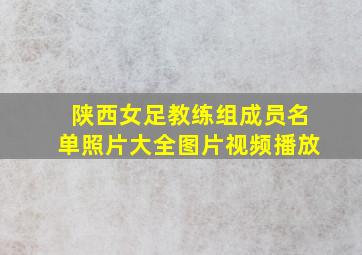 陕西女足教练组成员名单照片大全图片视频播放